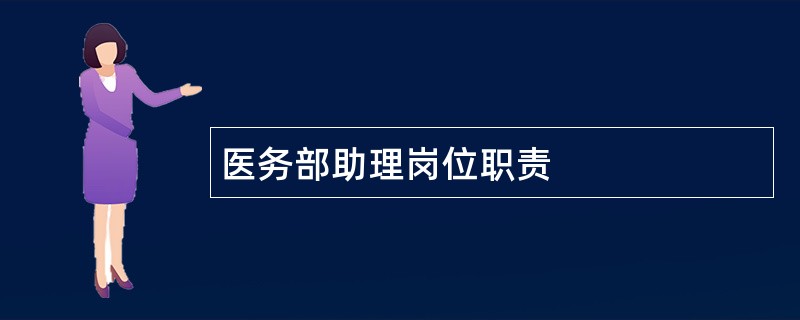 医务部助理岗位职责